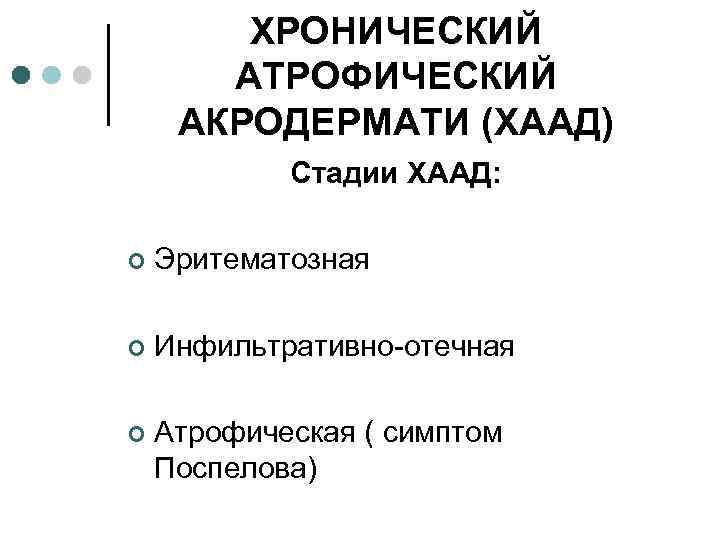 ХРОНИЧЕСКИЙ АТРОФИЧЕСКИЙ АКРОДЕРМАТИ (ХААД)

Стадии ХААД:

• Эритематозная

• Инфильтративно-отечная

• Атрофическая ( симптом Поспелова)